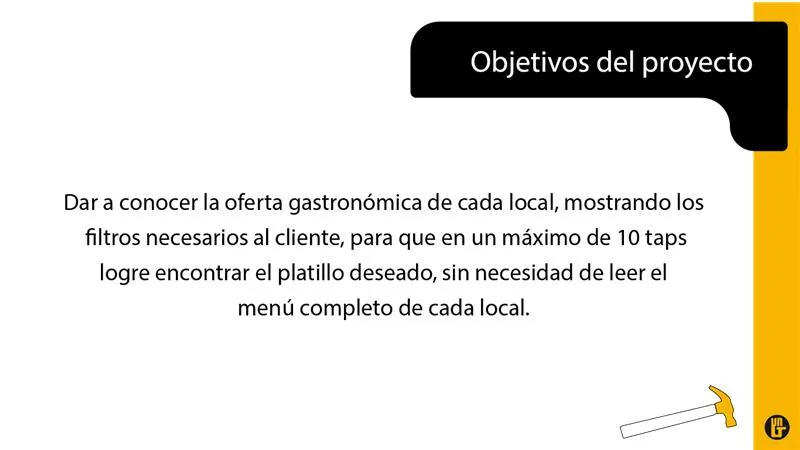 Objetivos del proyecto

Dar a conocer la oferta gastronómica de cada local, mostrando los filtros necesarios al cliente, para que en un máximo de 10 taps logre encontrar el platillo deseado, sin necesidad de leer el menú completo de cada local.